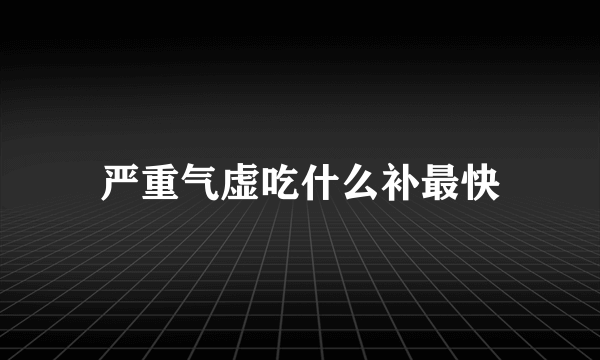 严重气虚吃什么补最快